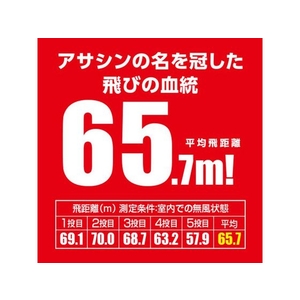 アサシンの名を冠した
飛びの血統

65.7m!
平均飛距離

飛距離(m) 測定条件:室内での無風状態

| 1投目 | 2投目 | 3投目 | 4投目 | 5投目 | 平均 |
|---|---|---|---|---|---|
| 69.1 | 70.0 | 68.7 | 63.2 | 57.9 | 65.7 |